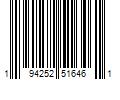 1 94252 51646 1